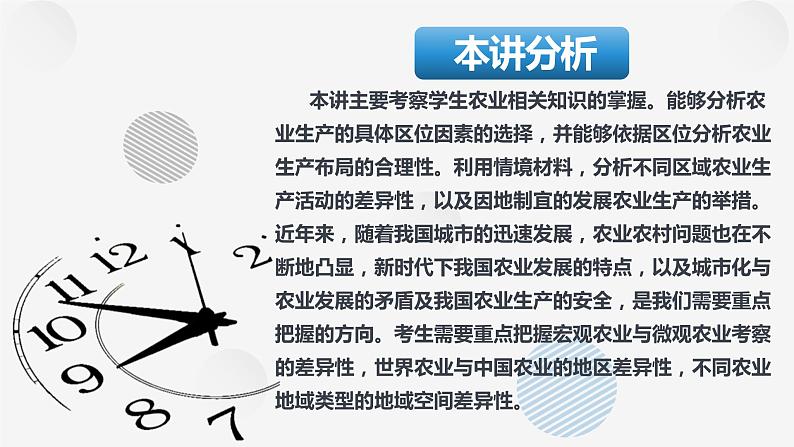 本讲分析

本讲主要考察学生农业相关知识的掌握。能够分析农业生产的具体区位因素的选择，并能够依据区位分析农业生产布局的合理性。利用情境材料，分析不同区域农业生产活动的差异性，以及因地制宜的发展农业生产的举措。近年来，随着我国城市的迅速发展，农业农村问题也在不断地凸显，新时代下我国农业发展的特点，以及城市化与农业发展的矛盾及我国农业生产的安全，是我们需要重点把握的方向。考生需要重点把握宏观农业与微观农业考察的差异性，世界农业与中国农业的地区差异性，不同农业地域类型的地域空间差异性。

12 1 2 11 10 9 8 7